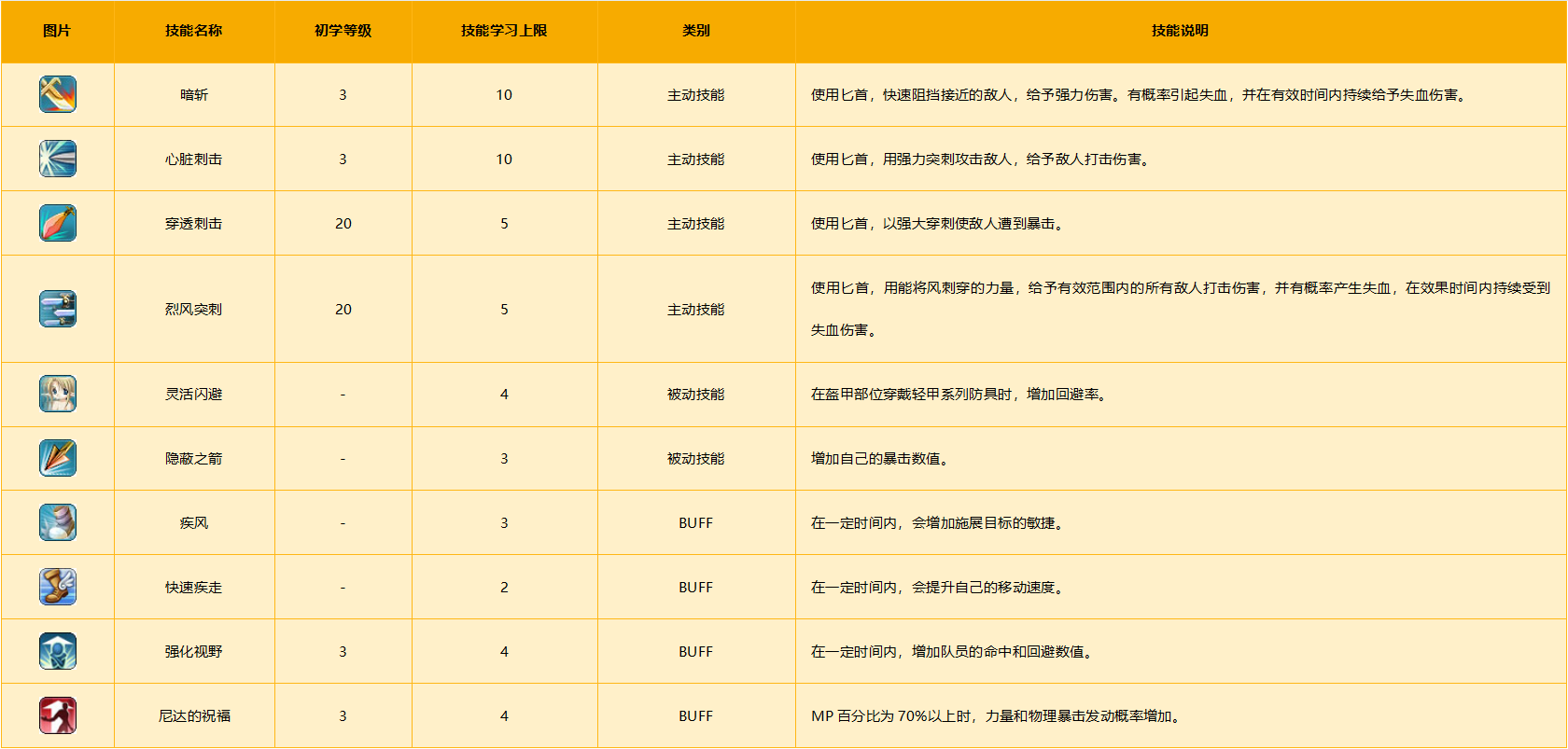 | 图片 | 技能名称 | 初学等级 | 技能学习上限 | 类别 | 技能说明 |
|---|---|---|---|---|---|
| | 暗斩 | 3 | 10 | 主动技能 | 使用匕首，快速阻挡接近的敌人，给予强力伤害。有概率引起失血，并在有效时间内持续给予失血伤害。 |
| | 心脏刺击 | 3 | 10 | 主动技能 | 使用匕首，用强力突刺攻击敌人，给予敌人打击伤害。 |
| | 穿透刺击 | 20 | 5 | 主动技能 | 使用匕首，以强大穿刺使敌人遭到暴击。 |
| | 烈风突刺 | 20 | 5 | 主动技能 | 使用匕首，用能将风刺穿的力量，给予有效范围内的所有敌人打击伤害，并有概率产生失血，在效果时间内持续受到失血伤害。 |
| | 灵活闪避 | - | 4 | 被动技能 | 在盔甲部位穿戴轻甲系列防具时，增加回避率。 |
| | 隐蔽之箭 | - | 3 | 被动技能 | 增加自己的暴击数值。 |
| | 疾风 | - | 3 | BUFF | 在一定时间内，会增加施展目标的敏捷。 |
| | 快速疾走 | - | 2 | BUFF | 在一定时间内，会提升自己的移动速度。 |
| | 强化视野 | 3 | 4 | BUFF | 在一定时间内，增加队员的命中和回避数值。 |
| | 尼达的祝福 | 3 | 4 | BUFF | MP 百分比为 70%以上时，力量和物理暴击发动概率增加。 |